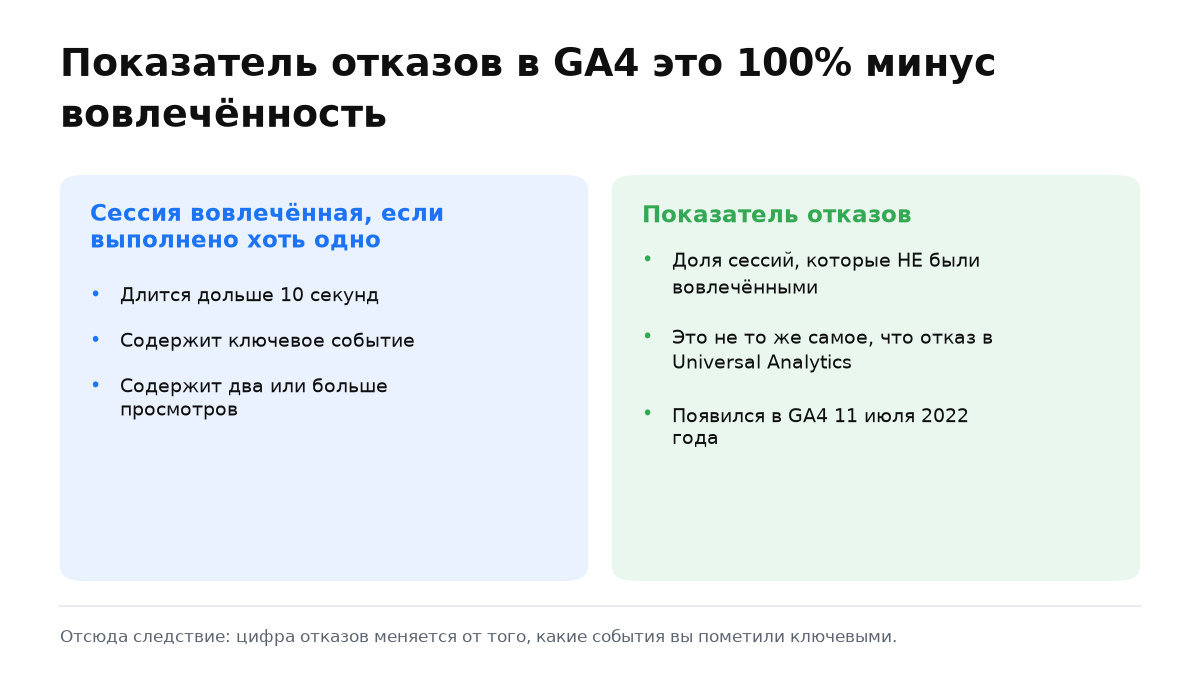 Показатель отказов в GA4 это 100% минус вовлечённость

Сессия вовлечённая, если выполнено хоть одно

• Длится дольше 10 секунд
• Содержит ключевое событие
• Содержит два или больше просмотров

Показатель отказов

• Доля сессий, которые НЕ были вовлечёнными
• Это не то же самое, что отказ в Universal Analytics
• Появился в GA4 11 июля 2022 года

Отсюда следствие: цифра отказов меняется от того, какие события вы пометили ключевыми.